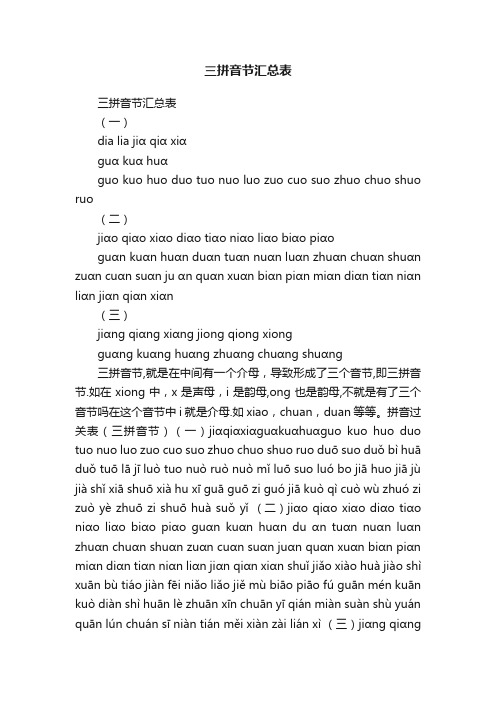 三拼音节汇总表

三拼音节汇总表

（一）

dia lia jia qia xia

gua kua hua

guo kuo huo duo tuo nuo luo zuo cuo suo zhuo chuo shuo ruo

（二）

jiao qiao xiao diao tiao niao liao biao piao

guan kuan huan duan tuan nuan luan zhuan chuan shuan zuan cuan suan ju an quan xuan bian pian mian dian tian nian lian jian qian xian

（三）

jiang qiang xiang jiong qiong xiong

guang kuang huang zhuang chuang shuang

三拼音节,就是在中间有一个介母，导致形成了三个音节,即三拼音节.如在 xiong 中，x 是声母，i 是韵母,ong 也是韵母,不就是有了三个音节吗在这个音节中 i 就是介母.如 xiao，chuan，duan 等等。拼音过关表（三拼音节）（一）jiaqiaxiaguakuahuaguo kuo huo duo tuo nuo luo zuo cuo suo zhuo chuo shuo ruo duō suo duǒ bì huā duǒ tuō lā jī luò tuo nuò ruò nuò mǐ luō suo luó bo jiā huo jiā jù jià shǐ xiā shuō xià hu xī guā guō zi guó jiā kuò qì cuò wù zhuó zi zuò yè zhuō zi shuō huà suǒ yǐ （二）jiao qiao xiao diao tiao niao liao biao piao guan kuan huan du an tuan nuan luan zhuan chuan shuan zuan cuan suan juan quan xuan bian pian mian dian tian nian lian jian qian xian shuǐ jiǎo xiào huà jiào shì xuān bù tiáo jiàn fēi niǎo liǎo jiě mù biāo piāo fú guān mén kuān kuò diàn shì huān lè zhuān xīn chuān yī qián miàn suàn shù yuán quān lún chuán sī niàn tián měi xiàn zài lián xì （三）jiang qiang